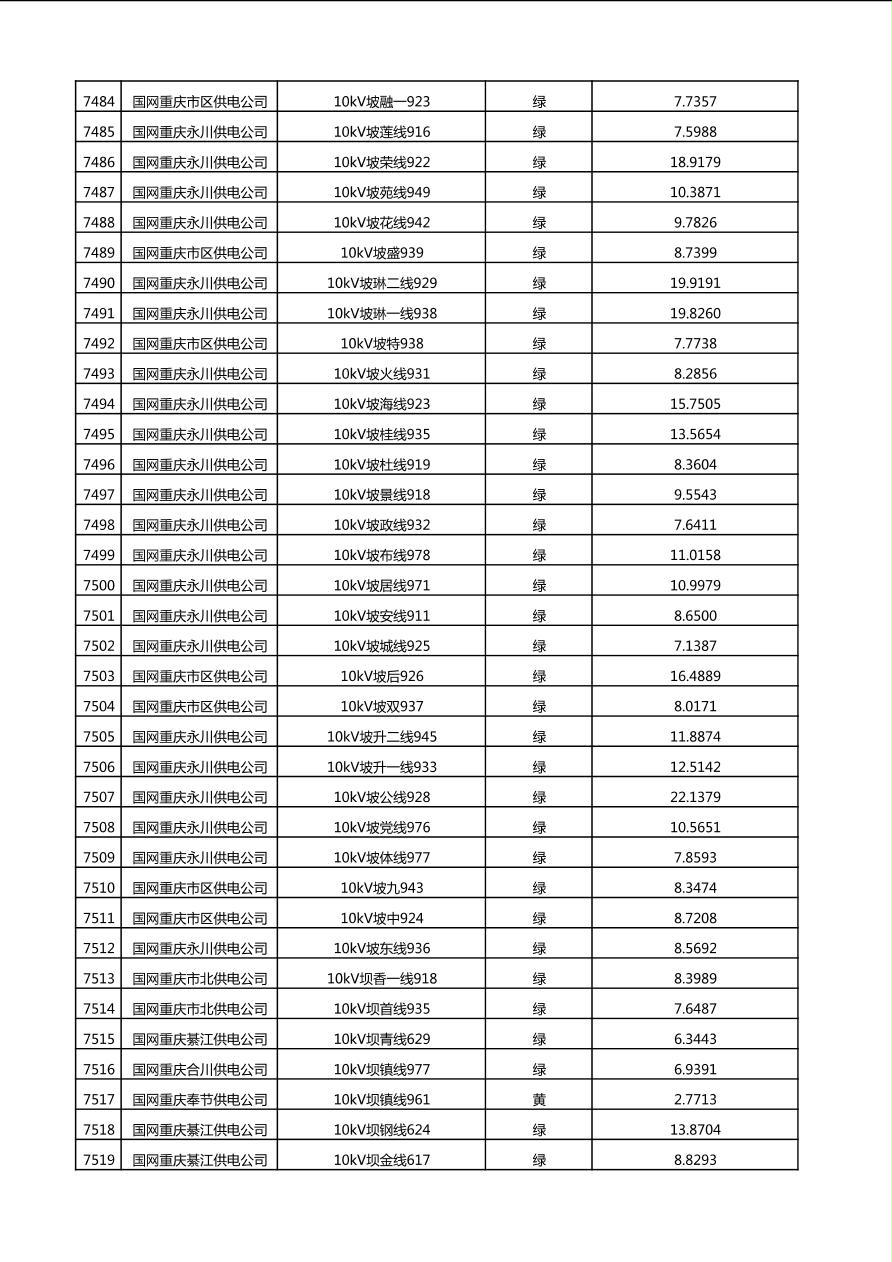 | 7484 | 国网重庆市区供电公司 | 10kV坡融一923 | 绿 | 7.7357 |
|---|---|---|---|---|
| 7485 | 国网重庆永川供电公司 | 10kV坡莲线916 | 绿 | 7.5988 |
| 7486 | 国网重庆永川供电公司 | 10kV坡荣线922 | 绿 | 18.9179 |
| 7487 | 国网重庆永川供电公司 | 10kV坡苑线949 | 绿 | 10.3871 |
| 7488 | 国网重庆永川供电公司 | 10kV坡花线942 | 绿 | 9.7826 |
| 7489 | 国网重庆市区供电公司 | 10kV坡盛939 | 绿 | 8.7399 |
| 7490 | 国网重庆永川供电公司 | 10kV坡琳二线929 | 绿 | 19.9191 |
| 7491 | 国网重庆永川供电公司 | 10kV坡琳一线938 | 绿 | 19.8260 |
| 7492 | 国网重庆市区供电公司 | 10kV坡特938 | 绿 | 7.7738 |
| 7493 | 国网重庆永川供电公司 | 10kV坡火线931 | 绿 | 8.2856 |
| 7494 | 国网重庆永川供电公司 | 10kV坡海线923 | 绿 | 15.7505 |
| 7495 | 国网重庆永川供电公司 | 10kV坡桂线935 | 绿 | 13.5654 |
| 7496 | 国网重庆永川供电公司 | 10kV坡杜线919 | 绿 | 8.3604 |
| 7497 | 国网重庆永川供电公司 | 10kV坡景线918 | 绿 | 9.5543 |
| 7498 | 国网重庆永川供电公司 | 10kV坡政线932 | 绿 | 7.6411 |
| 7499 | 国网重庆永川供电公司 | 10kV坡布线978 | 绿 | 11.0158 |
| 7500 | 国网重庆永川供电公司 | 10kV坡居线971 | 绿 | 10.9979 |
| 7501 | 国网重庆永川供电公司 | 10kV坡安线911 | 绿 | 8.6500 |
| 7502 | 国网重庆永川供电公司 | 10kV坡城线925 | 绿 | 7.1387 |
| 7503 | 国网重庆市区供电公司 | 10kV坡后926 | 绿 | 16.4889 |
| 7504 | 国网重庆市区供电公司 | 10kV坡双937 | 绿 | 8.0171 |
| 7505 | 国网重庆永川供电公司 | 10kV坡升二线945 | 绿 | 11.8874 |
| 7506 | 国网重庆永川供电公司 | 10kV坡升一线933 | 绿 | 12.5142 |
| 7507 | 国网重庆永川供电公司 | 10kV坡公线928 | 绿 | 22.1379 |
| 7508 | 国网重庆永川供电公司 | 10kV坡党线976 | 绿 | 10.5651 |
| 7509 | 国网重庆永川供电公司 | 10kV坡体线977 | 绿 | 7.8593 |
| 7510 | 国网重庆市区供电公司 | 10kV坡九943 | 绿 | 8.3474 |
| 7511 | 国网重庆市区供电公司 | 10kV坡中924 | 绿 | 8.7208 |
| 7512 | 国网重庆永川供电公司 | 10kV坡东线936 | 绿 | 8.5692 |
| 7513 | 国网重庆市北供电公司 | 10kV坝香一线918 | 绿 | 8.3989 |
| 7514 | 国网重庆市北供电公司 | 10kV坝首线935 | 绿 | 7.6487 |
| 7515 | 国网重庆綦江供电公司 | 10kV坝青线629 | 绿 | 6.3443 |
| 7516 | 国网重庆合川供电公司 | 10kV坝镇线977 | 绿 | 6.9391 |
| 7517 | 国网重庆奉节供电公司 | 10kV坝镇线961 | 黄 | 2.7713 |
| 7518 | 国网重庆綦江供电公司 | 10kV坝钢线624 | 绿 | 13.8704 |
| 7519 | 国网重庆綦江供电公司 | 10kV坝金线617 | 绿 | 8.8293 |